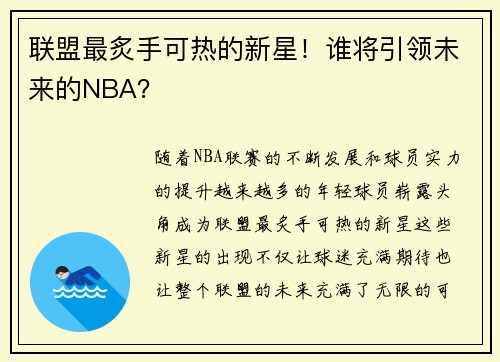 联盟最炙手可热的新星！谁将引领未来的NBA？

随着NBA联赛的不断发展和球员实力的提升越来越多的年轻球员崭露头角成为联盟最炙手可热的新星这些新星的出现不仅让球迷充满期待也让整个联盟的未来充满了无限的可